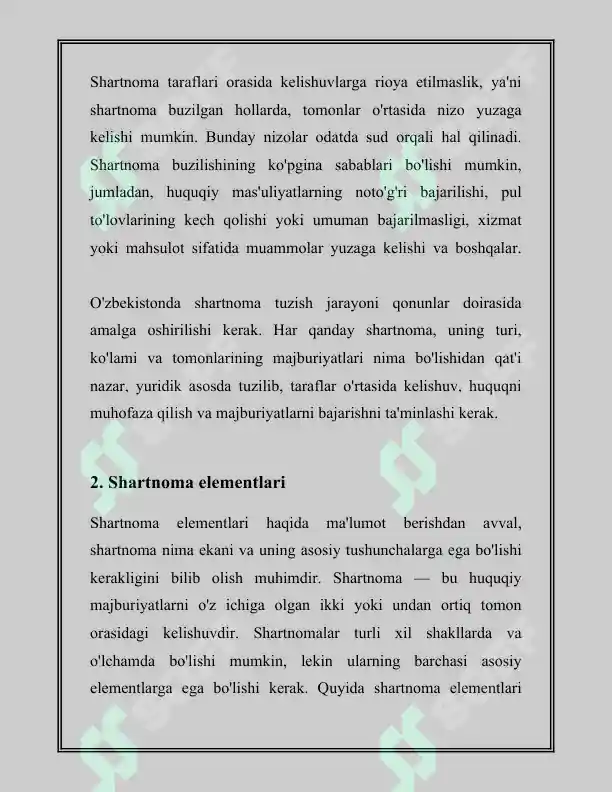 Shartnoma taraflari orasida kelishuvlarga rioya etilmaslik, ya'ni shartnoma buzilgan hollarda, tomonlar o'rtasida nizo yuzaga kelishi mumkin. Bunday nizolar odatda sud orqali hal qilinadi. Shartnoma buzilishining ko'pgina sabablari bo'lishi mumkin, jumladan, huquqiy mas'uliyatlarning noto'g'ri bajarilishi, pul to'lovlarining kech qolishi yoki umuman bajarilmasligi, xizmat yoki mahsulot sifatida muammolar yuzaga kelishi va boshqalar.

O'zbekistonda shartnoma tuzish jarayoni qonunlar doirasida amalga oshirilishi kerak. Har qanday shartnoma, uning turi, ko'lami va tomonlarining majburiyatlari nima bo'lishidan qat'i nazar, yuridik asosda tuzilib, taraflar o'rtasida kelishuv, huquqni muhofaza qilish va majburiyatlarni bajarishni ta'minlashi kerak.

2. Shartnoma elementlari

Shartnoma elementlari haqida ma'lumot berishdan avval, shartnoma nima ekani va uning asosiy tushunchalarga ega bo'lishi kerakligini bilib olish muhimdir. Shartnoma — bu huquqiy majburiyatlarni o'z ichiga olgan ikki yoki undan ortiq tomon orasidagi kelishuvdir. Shartnomalar turli xil shakllarda va o'lchamda bo'lishi mumkin, lekin ularning barchasi asosiy elementlarga ega bo'lishi kerak. Quyida shartnoma elementlari